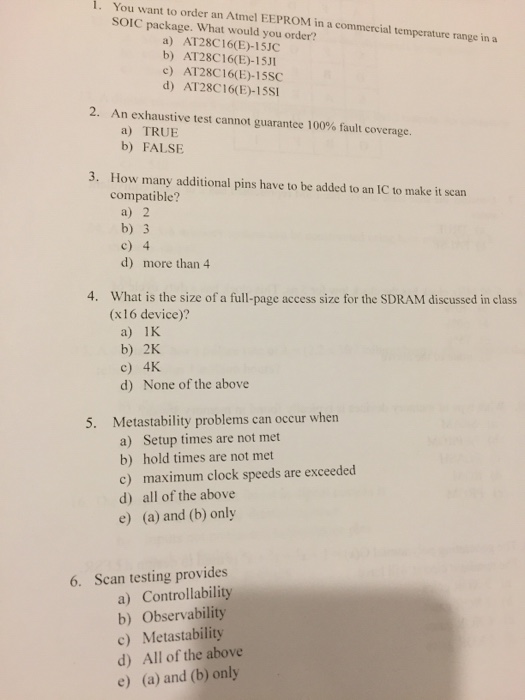 1. You want to order an Atmel EEPROM in a commercial temperature range in a SOIC package. What would you order?
a) AT28C16(E)-15JC
b) AT28C16(E)-15JI
c) AT28C16(E)-15SC
d) AT28C16(E)-15SI

2. An exhaustive test cannot guarantee 100% fault coverage.
a) TRUE
b) FALSE

3. How many additional pins have to be added to an IC to make it scan compatible?
a) 2
b) 3
c) 4
d) more than 4

4. What is the size of a full-page access size for the SDRAM discussed in class (x16 device)?
a) 1K
b) 2K
c) 4K
d) None of the above

5. Metastability problems can occur when
a) Setup times are not met
b) hold times are not met
c) maximum clock speeds are exceeded
d) all of the above
e) (a) and (b) only

6. Scan testing provides
a) Controllability
b) Observability
c) Metastability
d) All of the above
e) (a) and (b) only